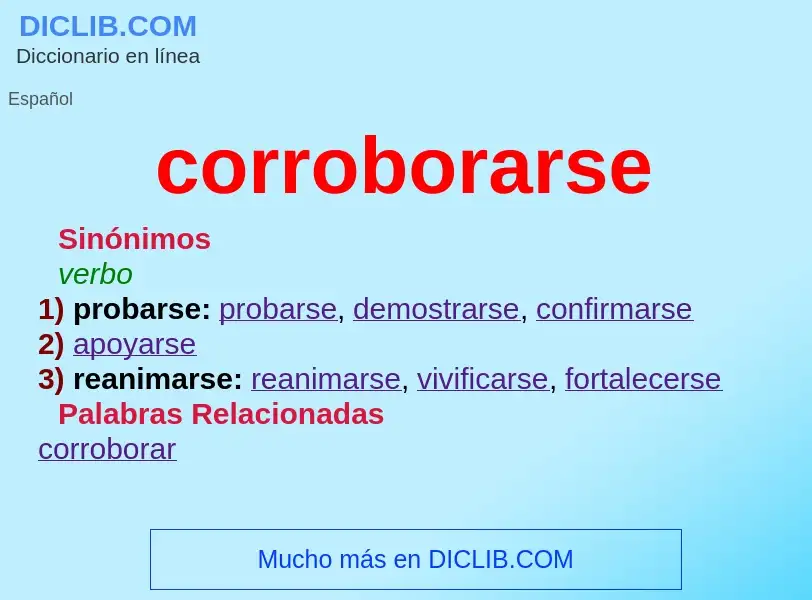 DICLIB.COM
Diccionario en línea

Español

corroborarse

Sinónimos
verbo
1) probarse: probarse, demostrarse, confirmarse
2) apoyarse
3) reanimarse: reanimarse, vivificarse, fortalecerse
Palabras Relacionadas
corroborar

Mucho más en DICLIB.COM